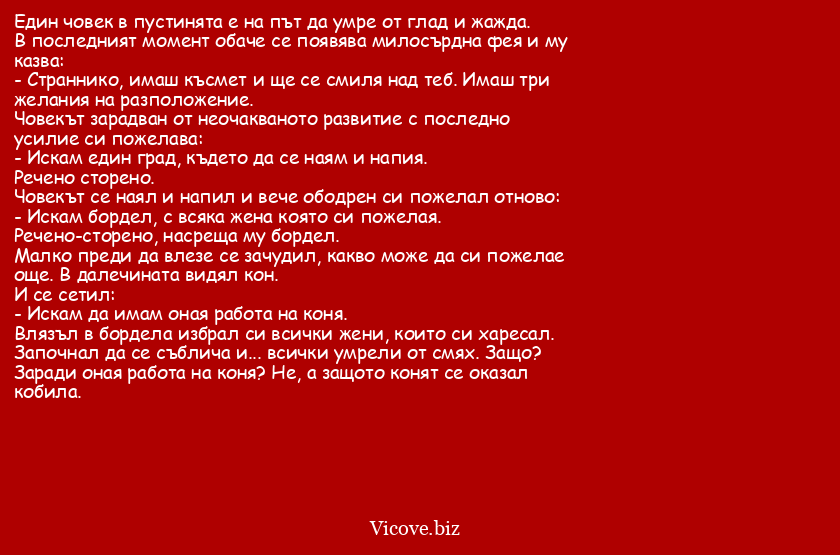 Един човек в пустинята е на път да умре от глад и жажда.
В последният момент обаче се появява милосърдна фея и му казва:
- Страннико, имаш късмет и ще се смиля над теб. Имаш три желания на разположение.
Човекът зарадван от неочакваното развитие с последно усилие си пожелава:
- Искам един град, където да се наям и напия.
Речено сторено.
Човекът се наял и напил и вече ободрен си пожелал отново:
- Искам бордел, с всяка жена която си пожелая.
Речено-сторено, насреща му бордел.
Малко преди да влезе се зачудил, какво може да си пожелае още. В далечината видял кон.
И се сетил:
- Искам да имам оная работа на коня.
Влязъл в бордела избрал си всички жени, които си харесал.
Започнал да се съблича и... всички умрели от смях. Защо? Заради оная работа на коня? Не, а защото конят се оказал кобила.

Vicove.biz